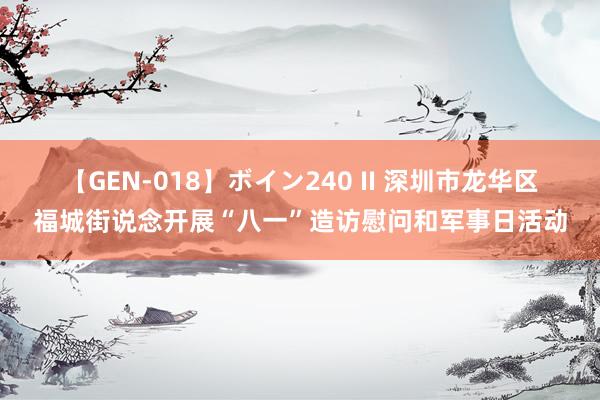 【GEN-018】ボイン240 II 深圳市龙华区福城街说念开展“八一”造访慰问和军事日活动